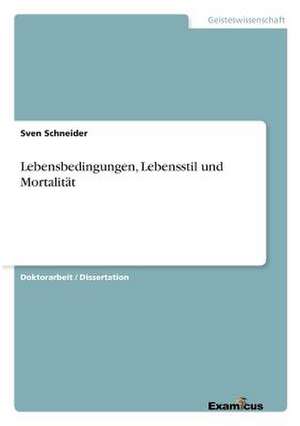 Geisteswissenschaft

Sven Schneider

Lebensbedingungen, Lebensstil und Mortalität

Doktorarbeit / Dissertation

Examicus